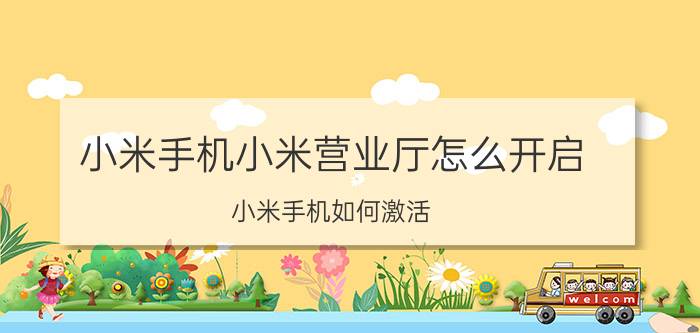 小米手机小米营业厅怎么开启

小米手机如何激活

welcom